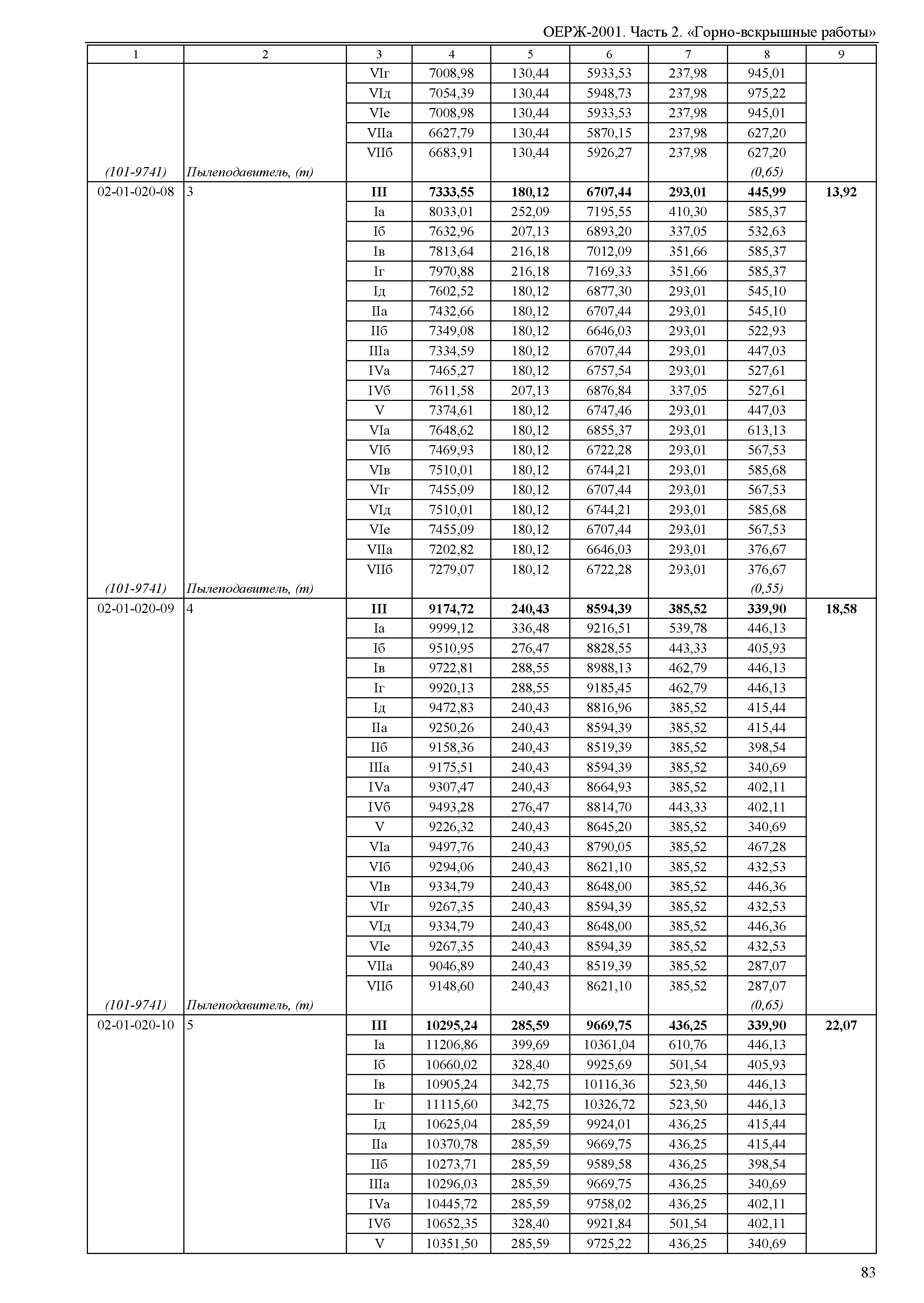 ОЕРЖ-2001. Часть 2. «Горно-вскрышные работы»

| 1 | 2 | 3 | 4 | 5 | 6 | 7 | 8 | 9 |
|---|---|---|---|---|---|---|---|---|
| | | VIг | 7008,98 | 130,44 | 5933,53 | 237,98 | 945,01 | |
| | | VIд | 7054,39 | 130,44 | 5948,73 | 237,98 | 975,22 | |
| | | VIе | 7008,98 | 130,44 | 5933,53 | 237,98 | 945,01 | |
| | | VIIа | 6627,79 | 130,44 | 5870,15 | 237,98 | 627,20 | |
| | | VIIб | 6683,91 | 130,44 | 5926,27 | 237,98 | 627,20 | |
| (101-9741) | Пылеподавитель, (т) | | | | | | (0,65) | |
| 02-01-020-08 | 3 | III | 7333,55 | 180,12 | 6707,44 | 293,01 | 445,99 | 13,92 |
| | | Iа | 8033,01 | 252,09 | 7195,55 | 410,30 | 585,37 | |
| | | Iб | 7632,96 | 207,13 | 6893,20 | 337,05 | 532,63 | |
| | | Iв | 7813,64 | 216,18 | 7012,09 | 351,66 | 585,37 | |
| | | Iг | 7970,88 | 216,18 | 7169,33 | 351,66 | 585,37 | |
| | | Iд | 7602,52 | 180,12 | 6877,30 | 293,01 | 545,10 | |
| | | IIа | 7432,66 | 180,12 | 6707,44 | 293,01 | 545,10 | |
| | | IIб | 7349,08 | 180,12 | 6646,03 | 293,01 | 522,93 | |
| | | IIIа | 7334,59 | 180,12 | 6707,44 | 293,01 | 447,03 | |
| | | IVа | 7465,27 | 180,12 | 6757,54 | 293,01 | 527,61 | |
| | | IVб | 7611,58 | 207,13 | 6876,84 | 337,05 | 527,61 | |
| | | V | 7374,61 | 180,12 | 6747,46 | 293,01 | 447,03 | |
| | | VIа | 7648,62 | 180,12 | 6855,37 | 293,01 | 613,13 | |
| | | VIб | 7469,93 | 180,12 | 6722,28 | 293,01 | 567,53 | |
| | | VIв | 7510,01 | 180,12 | 6744,21 | 293,01 | 585,68 | |
| | | VIг | 7455,09 | 180,12 | 6707,44 | 293,01 | 567,53 | |
| | | VIд | 7510,01 | 180,12 | 6744,21 | 293,01 | 585,68 | |
| | | VIе | 7455,09 | 180,12 | 6707,44 | 293,01 | 567,53 | |
| | | VIIа | 7202,82 | 180,12 | 6646,03 | 293,01 | 376,67 | |
| | | VIIб | 7279,07 | 180,12 | 6722,28 | 293,01 | 376,67 | |
| (101-9741) | Пылеподавитель, (т) | | | | | | (0,55) | |
| 02-01-020-09 | 4 | III | 9174,72 | 240,43 | 8594,39 | 385,52 | 339,90 | 18,58 |
| | | Iа | 9999,12 | 336,48 | 9216,51 | 539,78 | 446,13 | |
| | | Iб | 9510,95 | 276,47 | 8828,55 | 443,33 | 405,93 | |
| | | Iв | 9722,81 | 288,55 | 8988,13 | 462,79 | 446,13 | |
| | | Iг | 9920,13 | 288,55 | 9185,45 | 462,79 | 446,13 | |
| | | Iд | 9472,83 | 240,43 | 8816,96 | 385,52 | 415,44 | |
| | | IIа | 9250,26 | 240,43 | 8594,39 | 385,52 | 415,44 | |
| | | IIб | 9158,36 | 240,43 | 8519,39 | 385,52 | 398,54 | |
| | | IIIа | 9175,51 | 240,43 | 8594,39 | 385,52 | 340,69 | |
| | | IVа | 9307,47 | 240,43 | 8664,93 | 385,52 | 402,11 | |
| | | IVб | 9493,28 | 276,47 | 8814,70 | 443,33 | 402,11 | |
| | | V | 9226,32 | 240,43 | 8645,20 | 385,52 | 340,69 | |
| | | VIа | 9497,76 | 240,43 | 8790,05 | 385,52 | 467,28 | |
| | | VIб | 9294,06 | 240,43 | 8621,10 | 385,52 | 432,53 | |
| | | VIв | 9334,79 | 240,43 | 8648,00 | 385,52 | 446,36 | |
| | | VIг | 9267,35 | 240,43 | 8594,39 | 385,52 | 432,53 | |
| | | VIд | 9334,79 | 240,43 | 8648,00 | 385,52 | 446,36 | |
| | | VIе | 9267,35 | 240,43 | 8594,39 | 385,52 | 432,53 | |
| | | VIIа | 9046,89 | 240,43 | 8519,39 | 385,52 | 287,07 | |
| | | VIIб | 9148,60 | 240,43 | 8621,10 | 385,52 | 287,07 | |
| (101-9741) | Пылеподавитель, (т) | | | | | | (0,65) | |
| 02-01-020-10 | 5 | III | 10295,24 | 285,59 | 9669,75 | 436,25 | 339,90 | 22,07 |
| | | Iа | 11206,86 | 399,69 | 10361,04 | 610,76 | 446,13 | |
| | | Iб | 10660,02 | 328,40 | 9925,69 | 501,54 | 405,93 | |
| | | Iв | 10905,24 | 342,75 | 10116,36 | 523,50 | 446,13 | |
| | | Iг | 11115,60 | 342,75 | 10326,72 | 523,50 | 446,13 | |
| | | Iд | 10625,04 | 285,59 | 9924,01 | 436,25 | 415,44 | |
| | | IIа | 10370,78 | 285,59 | 9669,75 | 436,25 | 415,44 | |
| | | IIб | 10273,71 | 285,59 | 9589,58 | 436,25 | 398,54 | |
| | | IIIа | 10296,03 | 285,59 | 9669,75 | 436,25 | 340,69 | |
| | | IVа | 10445,72 | 285,59 | 9758,02 | 436,25 | 402,11 | |
| | | IVб | 10652,35 | 328,40 | 9921,84 | 501,54 | 402,11 | |
| | | V | 10351,50 | 285,59 | 9725,22 | 436,25 | 340,69 | |

83